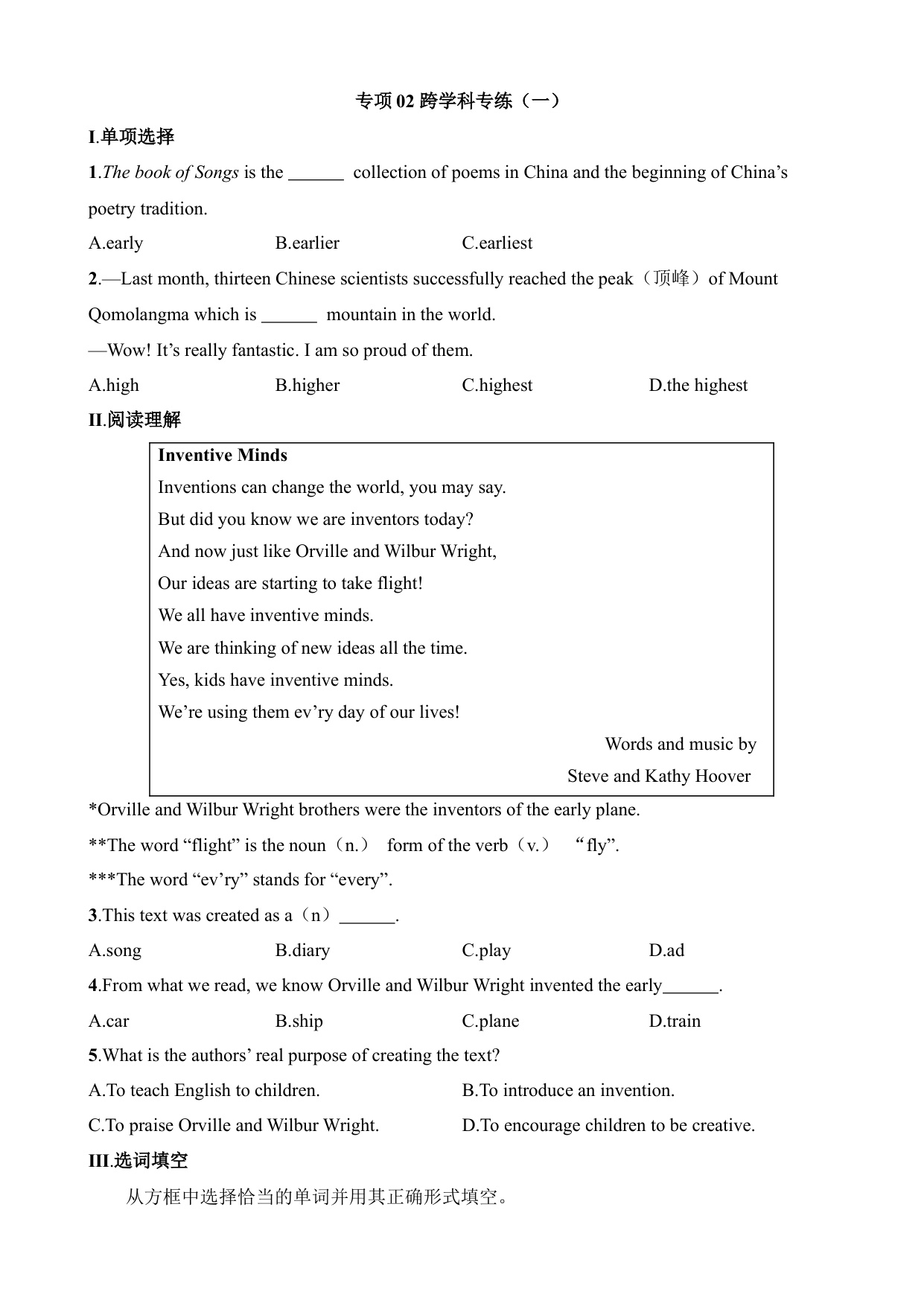 专项 02 跨学科专练（一）

I.单项选择

1.The book of Songs is the ______ collection of poems in China and the beginning of China’s poetry tradition.

A.early B.earlier C.earliest

2.—Last month, thirteen Chinese scientists successfully reached the peak（顶峰）of Mount Qomolangma which is ______ mountain in the world.

—Wow! It’s really fantastic. I am so proud of them.

A.high B.higher C.highest D.the highest

II.阅读理解

Inventive Minds

Inventions can change the world, you may say.

But did you know we are inventors today?

And now just like Orville and Wilbur Wright,

Our ideas are starting to take flight!

We all have inventive minds.

We are thinking of new ideas all the time.

Yes, kids have inventive minds.

We’re using them ev’ry day of our lives!

Words and music by

Steve and Kathy Hoover

*Orville and Wilbur Wright brothers were the inventors of the early plane.

**The word “flight” is the noun（n.） form of the verb（v.） “fly”.

***The word “ev’ry” stands for “every”.

3.This text was created as a（n）______.

A.song B.diary C.play D.ad

4.From what we read, we know Orville and Wilbur Wright invented the early______.

A.car B.ship C.plane D.train

5.What is the authors’ real purpose of creating the text?

A.To teach English to children. B.To introduce an invention.

C.To praise Orville and Wilbur Wright. D.To encourage children to be creative.

III.选词填空

从方框中选择恰当的单词并用其正确形式填空。